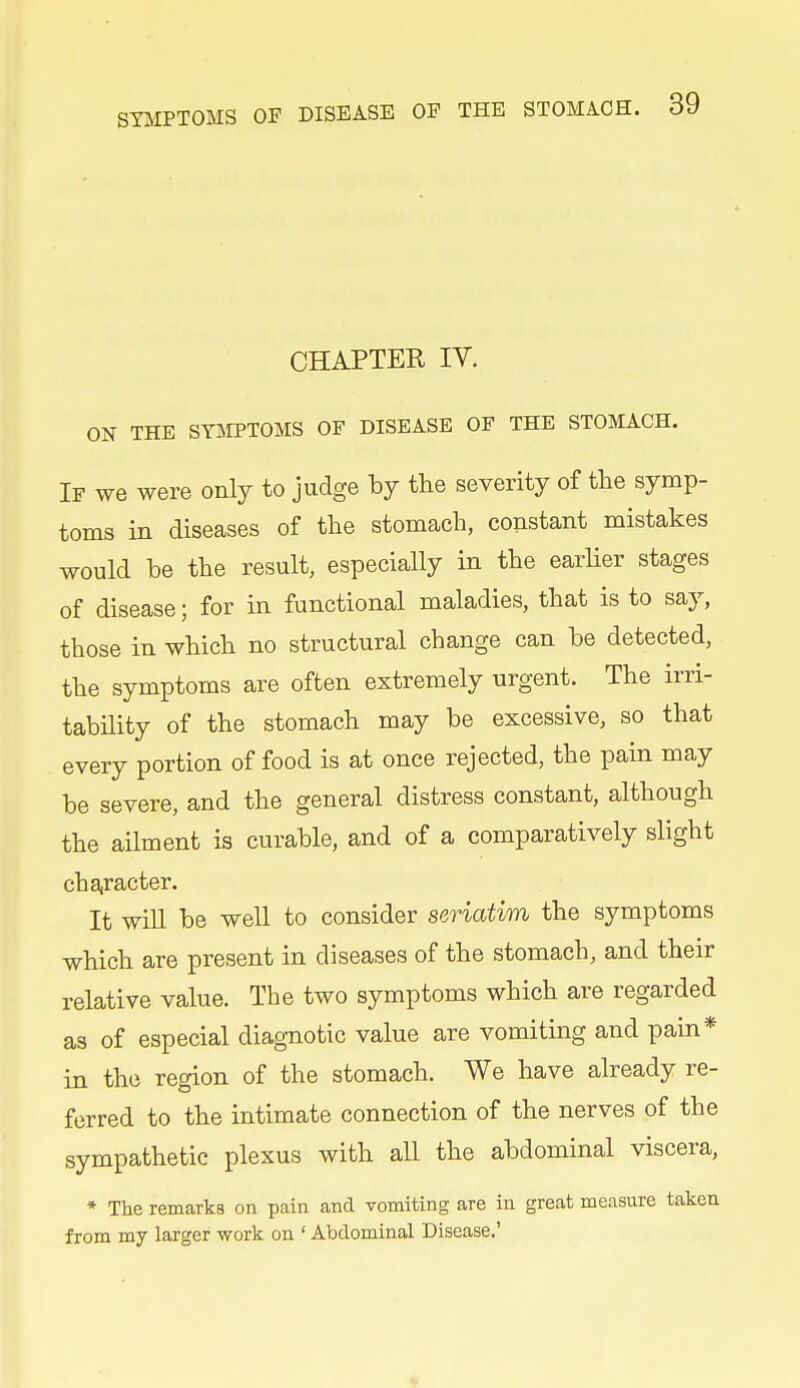 SYMPTOMS OF DISEASE OF THE STOMACH. 39

CHAPTER IV.

ON THE SYMPTOMS OF DISEASE OF THE STOMACH.

If we were only to judge by the severity of the symptoms in diseases of the stomach, constant mistakes would be the result, especially in the earlier stages of disease; for in functional maladies, that is to say, those in which no structural change can be detected, the symptoms are often extremely urgent. The irritability of the stomach may be excessive, so that every portion of food is at once rejected, the pain may be severe, and the general distress constant, although the ailment is curable, and of a comparatively slight character.

It will be well to consider seriatim the symptoms which are present in diseases of the stomach, and their relative value. The two symptoms which are regarded as of especial diagnotic value are vomiting and pain* in the region of the stomach. We have already referred to the intimate connection of the nerves of the sympathetic plexus with all the abdominal viscera,

* The remarks on pain and vomiting are in great measure taken from my larger work on 'Abdominal Disease.'